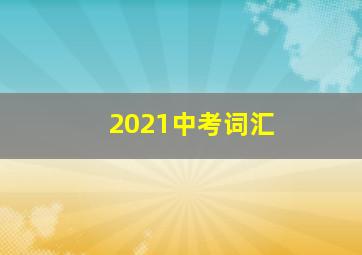 2021中考词汇